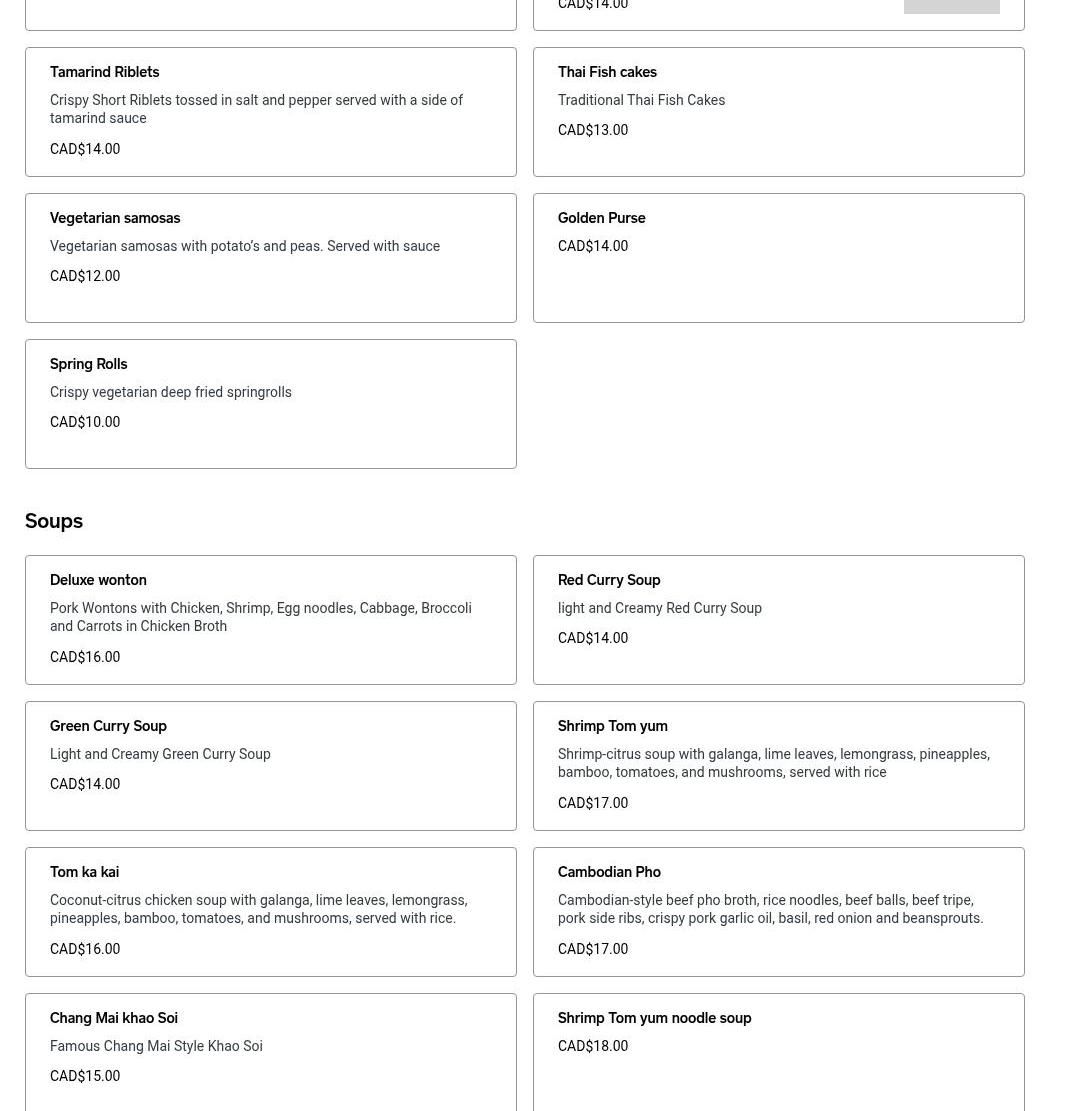 CAD$14.00

Tamarind Riblets
Crispy Short Riblets tossed in salt and pepper served with a side of tamarind sauce
CAD$14.00

Thai Fish cakes
Traditional Thai Fish Cakes
CAD$13.00

Vegetarian samosas
Vegetarian samosas with potato's and peas. Served with sauce
CAD$12.00

Golden Purse
CAD$14.00

Spring Rolls
Crispy vegetarian deep fried springrolls
CAD$10.00

Soups

Deluxe wonton
Pork Wontons with Chicken, Shrimp, Egg noodles, Cabbage, Broccoli and Carrots in Chicken Broth
CAD$16.00

Red Curry Soup
light and Creamy Red Curry Soup
CAD$14.00

Green Curry Soup
Light and Creamy Green Curry Soup
CAD$14.00

Shrimp Tom yum
Shrimp-citrus soup with galanga, lime leaves, lemongrass, pineapples, bamboo, tomatoes, and mushrooms, served with rice
CAD$17.00

Tom ka kai
Coconut-citrus chicken soup with galanga, lime leaves, lemongrass, pineapples, bamboo, tomatoes, and mushrooms, served with rice.
CAD$16.00

Cambodian Pho
Cambodian-style beef pho broth, rice noodles, beef balls, beef tripe, pork side ribs, crispy pork garlic oil, basil, red onion and beansprouts.
CAD$17.00

Chang Mai khao Soi
Famous Chang Mai Style Khao Soi
CAD$15.00

Shrimp Tom yum noodle soup
CAD$18.00